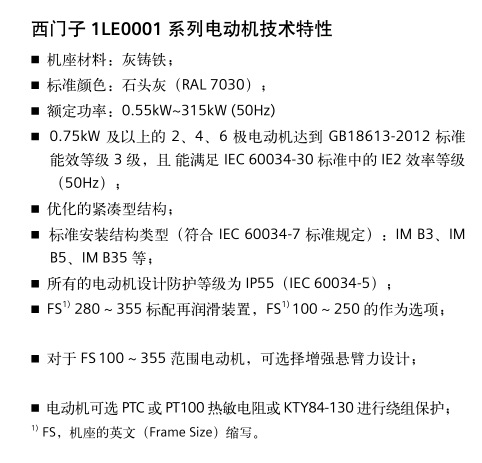 西门子 1LE0001 系列电动机技术特性

■ 机座材料：灰铸铁；

■ 标准颜色：石头灰（RAL 7030）；

■ 额定功率：0.55kW~315kW (50Hz)

■ 0.75kW 及以上的 2、4、6 极电动机达到 GB18613-2012 标准能效等级 3 级，且 能满足 IEC 60034-30 标准中的 IE2 效率等级（50Hz）；

■ 优化的紧凑型结构；

■ 标准安装结构类型（符合 IEC 60034-7 标准规定）：IM B3、IM B5、IM B35 等；

■ 所有的电动机设计防护等级为 IP55（IEC 60034-5）；

■ FS$^{1)}$ 280 ~ 355 标配再润滑装置，FS$^{1)}$ 100 ~ 250 的作为选项；

■ 对于 FS 100 ~ 355 范围电动机，可选择增强悬臂力设计；

■ 电动机可选 PTC 或 PT100 热敏电阻或 KTY84-130 进行绕组保护；

$^{1)}$ FS，机座的英文（Frame Size）缩写。